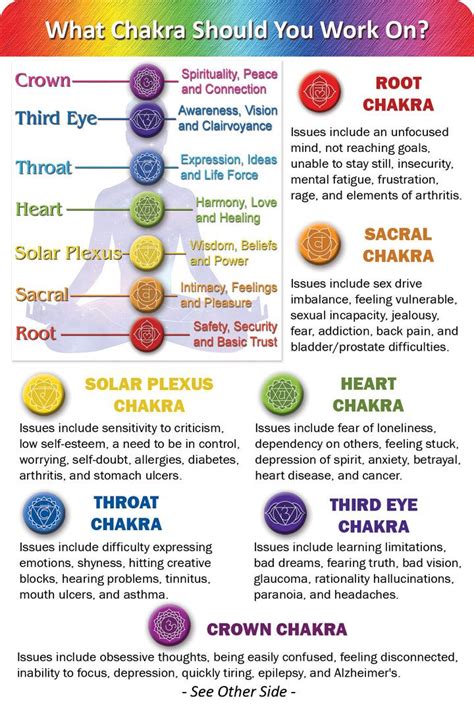 What Chakra Should You Work On?

Crown — Spirituality, Peace and Connection
Third Eye — Awareness, Vision and Clairvoyance
Throat — Expression, Ideas and Life Force
Heart — Harmony, Love and Healing
Solar Plexus — Wisdom, Beliefs and Power
Sacral — Intimacy, Feelings and Pleasure
Root — Safety, Security and Basic Trust

ROOT CHAKRA

Issues include an unfocused mind, not reaching goals, unable to stay still, insecurity, mental fatigue, frustration, rage, and elements of arthritis.

SACRAL CHAKRA

Issues include sex drive imbalance, feeling vulnerable, sexual incapacity, jealousy, fear, addiction, back pain, and bladder/prostate difficulties.

SOLAR PLEXUS CHAKRA

Issues include sensitivity to criticism, low self-esteem, a need to be in control, worrying, self-doubt, allergies, diabetes, arthritis, and stomach ulcers.

HEART CHAKRA

Issues include fear of loneliness, dependency on others, feeling stuck, depression of spirit, anxiety, betrayal, heart disease, and cancer.

THROAT CHAKRA

Issues include difficulty expressing emotions, shyness, hitting creative blocks, hearing problems, tinnitus, mouth ulcers, and asthma.

THIRD EYE CHAKRA

Issues include learning limitations, bad dreams, fearing truth, bad vision, glaucoma, rationality hallucinations, paranoia, and headaches.

CROWN CHAKRA

Issues include obsessive thoughts, being easily confused, feeling disconnected, inability to focus, depression, quickly tiring, epilepsy, and Alzheimer's.

- See Other Side -